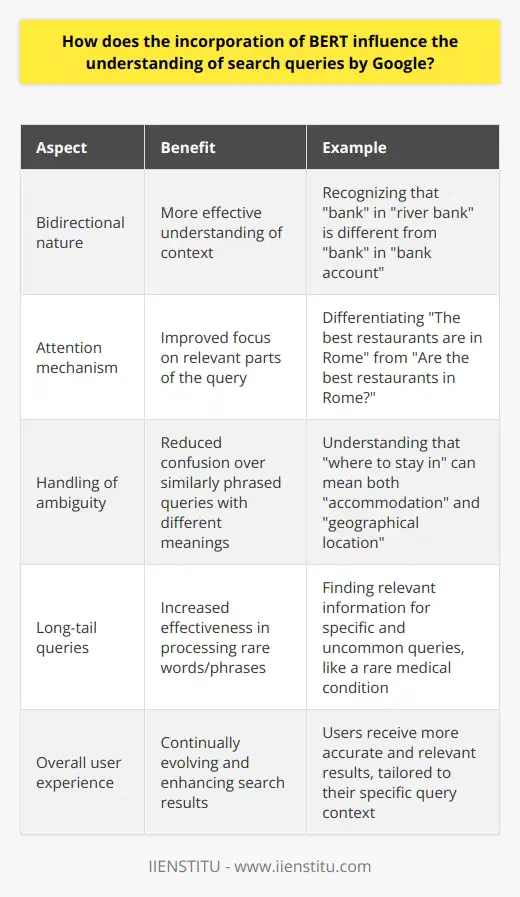 How does the incorporation of BERT influence the understanding of search queries by Google?

| Aspect | Benefit | Example |
|---|---|---|
| Bidirectional nature | More effective understanding of context | Recognizing that "bank" in "river bank" is different from "bank" in "bank account" |
| Attention mechanism | Improved focus on relevant parts of the query | Differentiating "The best restaurants are in Rome" from "Are the best restaurants in Rome?" |
| Handling of ambiguity | Reduced confusion over similarly phrased queries with different meanings | Understanding that "where to stay in" can mean both "accommodation" and "geographical location" |
| Long-tail queries | Increased effectiveness in processing rare words/phrases | Finding relevant information for specific and uncommon queries, like a rare medical condition |
| Overall user experience | Continually evolving and enhancing search results | Users receive more accurate and relevant results, tailored to their specific query context |

IIENSTITU - www.iienstitu.com